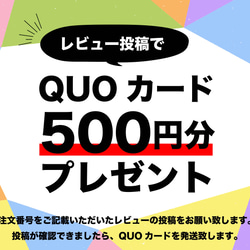 レビュー投稿で

QUO カード
500円分
プレゼント

注文番号をご記載いただいたレビューの投稿をお願い致します。
投稿が確認できましたら、QUO カードを発送致します。